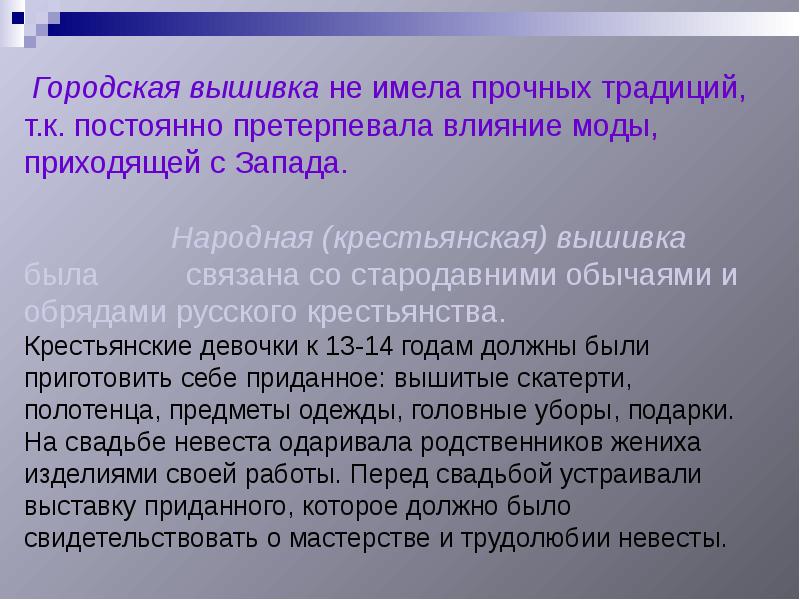 Городская вышивка не имела прочных традиций, т.к. постоянно претерпевала влияние моды, приходящей с Запада.

Народная (крестьянская) вышивка была связана со стародавними обычаями и обрядами русского крестьянства.

Крестьянские девочки к 13-14 годам должны были приготовить себе приданное: вышитые скатерти, полотенца, предметы одежды, головные уборы, подарки. На свадьбе невеста одаривала родственников жениха изделиями своей работы. Перед свадьбой устраивали выставку приданного, которое должно было свидетельствовать о мастерстве и трудолюбии невесты.